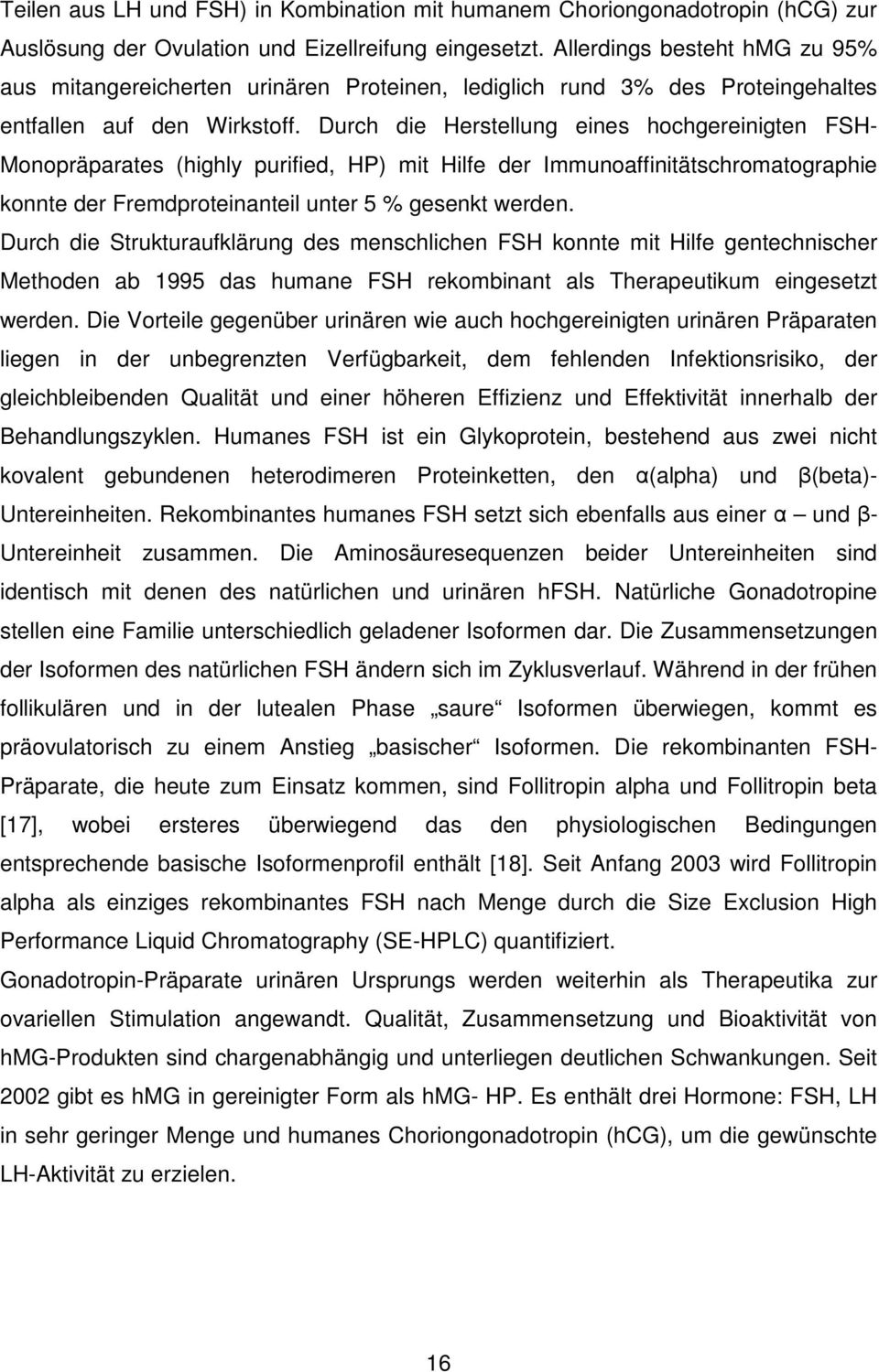 Teilen aus LH und FSH) in Kombination mit humanem Choriongonadotropin (hCG) zur Auslösung der Ovulation und Eizellreifung eingesetzt. Allerdings besteht hMG zu 95% aus mitangereicherten urinären Proteinen, lediglich rund 3% des Proteingehaltes entfallen auf den Wirkstoff. Durch die Herstellung eines hochgereinigten FSH-Monopräparates (highly purified, HP) mit Hilfe der Immunoaffinitätschromatographie konnte der Fremdproteinanteil unter 5 % gesenkt werden.
Durch die Strukturaufklärung des menschlichen FSH konnte mit Hilfe gentechnischer Methoden ab 1995 das humane FSH rekombinant als Therapeutikum eingesetzt werden. Die Vorteile gegenüber urinären wie auch hochgereinigten urinären Präparaten liegen in der unbegrenzten Verfügbarkeit, dem fehlenden Infektionsrisiko, der gleichbleibenden Qualität und einer höheren Effizienz und Effektivität innerhalb der Behandlungszyklen. Humanes FSH ist ein Glykoprotein, bestehend aus zwei nicht kovalent gebundenen heterodimeren Proteinketten, den α(alpha) und β(beta)-Untereinheiten. Rekombinantes humanes FSH setzt sich ebenfalls aus einer α – und β-Untereinheit zusammen. Die Aminosäuresequenzen beider Untereinheiten sind identisch mit denen des natürlichen und urinären hFSH. Natürliche Gonadotropine stellen eine Familie unterschiedlich geladener Isoformen dar. Die Zusammensetzungen der Isoformen des natürlichen FSH ändern sich im Zyklusverlauf. Während in der frühen follikulären und in der lutealen Phase „saure“ Isoformen überwiegen, kommt es präovulatorisch zu einem Anstieg „basischer“ Isoformen. Die rekombinanten FSH-Präparate, die heute zum Einsatz kommen, sind Follitropin alpha und Follitropin beta [17], wobei ersteres überwiegend das den physiologischen Bedingungen entsprechende basische Isoformenprofil enthält [18]. Seit Anfang 2003 wird Follitropin alpha als einziges rekombinantes FSH nach Menge durch die Size Exclusion High Performance Liquid Chromatography (SE-HPLC) quantifiziert.
Gonadotropin-Präparate urinären Ursprungs werden weiterhin als Therapeutika zur ovariellen Stimulation angewandt. Qualität, Zusammensetzung und Bioaktivität von hMG-Produkten sind chargenabhängig und unterliegen deutlichen Schwankungen. Seit 2002 gibt es hMG in gereinigter Form als hMG- HP. Es enthält drei Hormone: FSH, LH in sehr geringer Menge und humanes Choriongonadotropin (hCG), um die gewünschte LH-Aktivität zu erzielen.

16